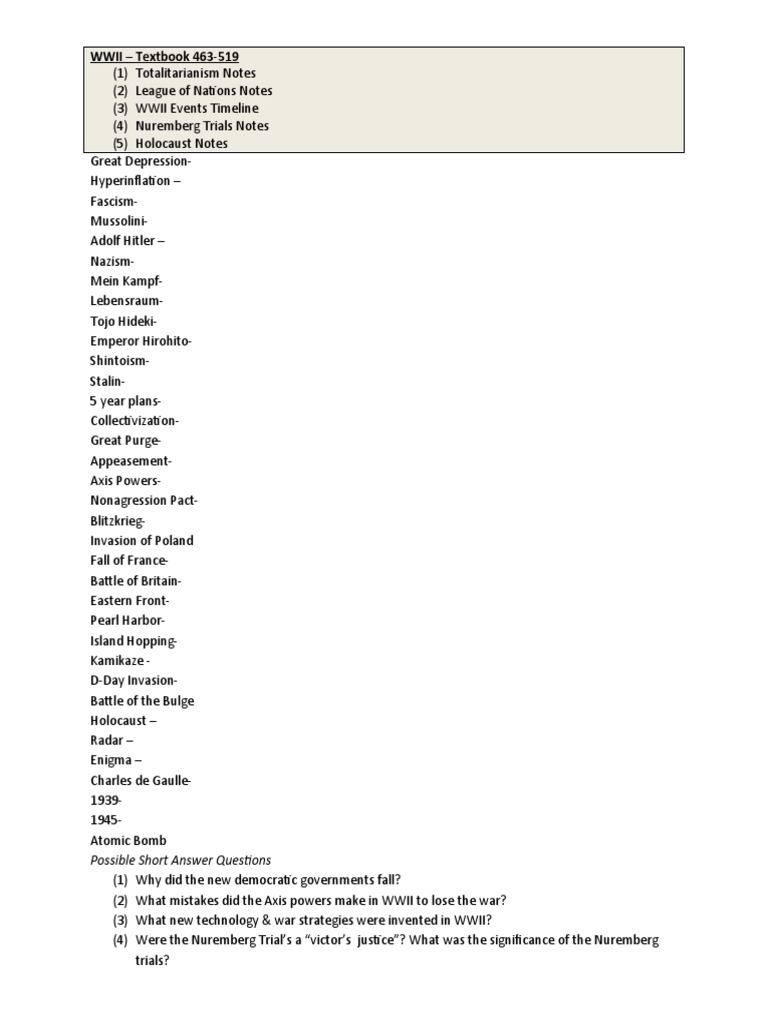 WWII – Textbook 463-519
(1) Totalitarianism Notes
(2) League of Nations Notes
(3) WWII Events Timeline
(4) Nuremberg Trials Notes
(5) Holocaust Notes

Great Depression-
Hyperinflation –
Fascism-
Mussolini-
Adolf Hitler –
Nazism-
Mein Kampf-
Lebensraum-
Tojo Hideki-
Emperor Hirohito-
Shintoism-
Stalin-
5 year plans-
Collectivization-
Great Purge-
Appeasement-
Axis Powers-
Nonagression Pact-
Blitzkrieg-
Invasion of Poland
Fall of France-
Battle of Britain-
Eastern Front-
Pearl Harbor-
Island Hopping-
Kamikaze -
D-Day Invasion-
Battle of the Bulge
Holocaust –
Radar –
Enigma –
Charles de Gaulle-
1939-
1945-
Atomic Bomb

Possible Short Answer Questions
(1) Why did the new democratic governments fall?
(2) What mistakes did the Axis powers make in WWII to lose the war?
(3) What new technology & war strategies were invented in WWII?
(4) Were the Nuremberg Trial's a "victor's justice"? What was the significance of the Nuremberg trials?